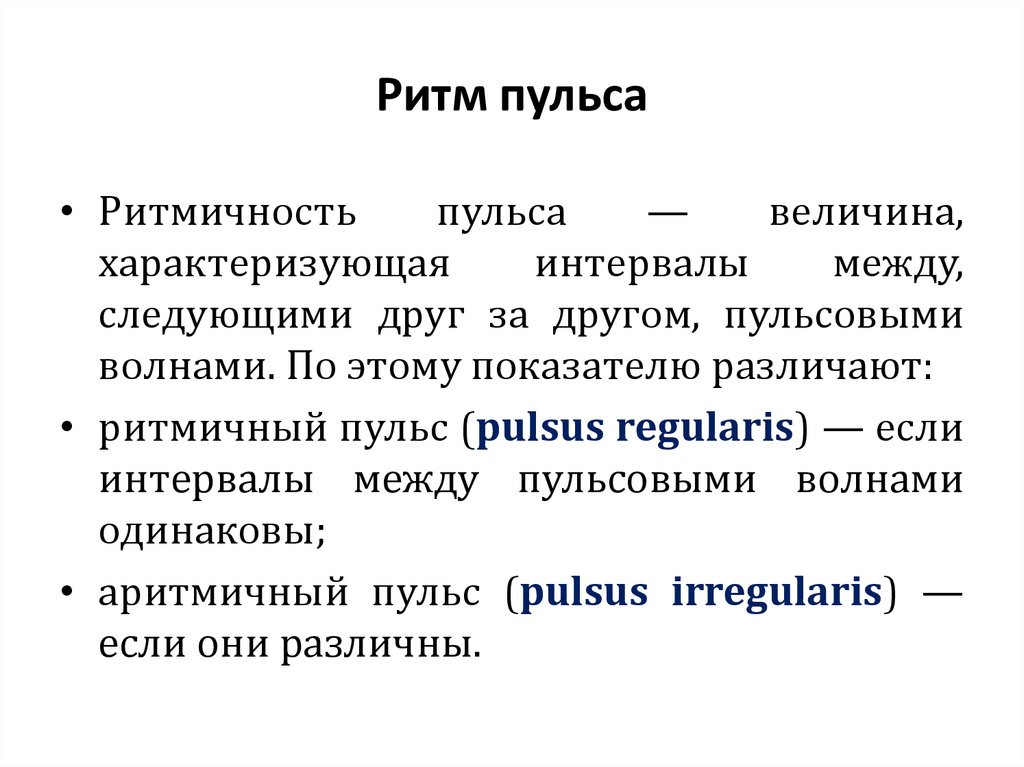 Ритм пульса

• Ритмичность пульса — величина, характеризующая интервалы между, следующими друг за другом, пульсовыми волнами. По этому показателю различают:

• ритмичный пульс (pulsus regularis) — если интервалы между пульсовыми волнами одинаковы;

• аритмичный пульс (pulsus irregularis) — если они различны.